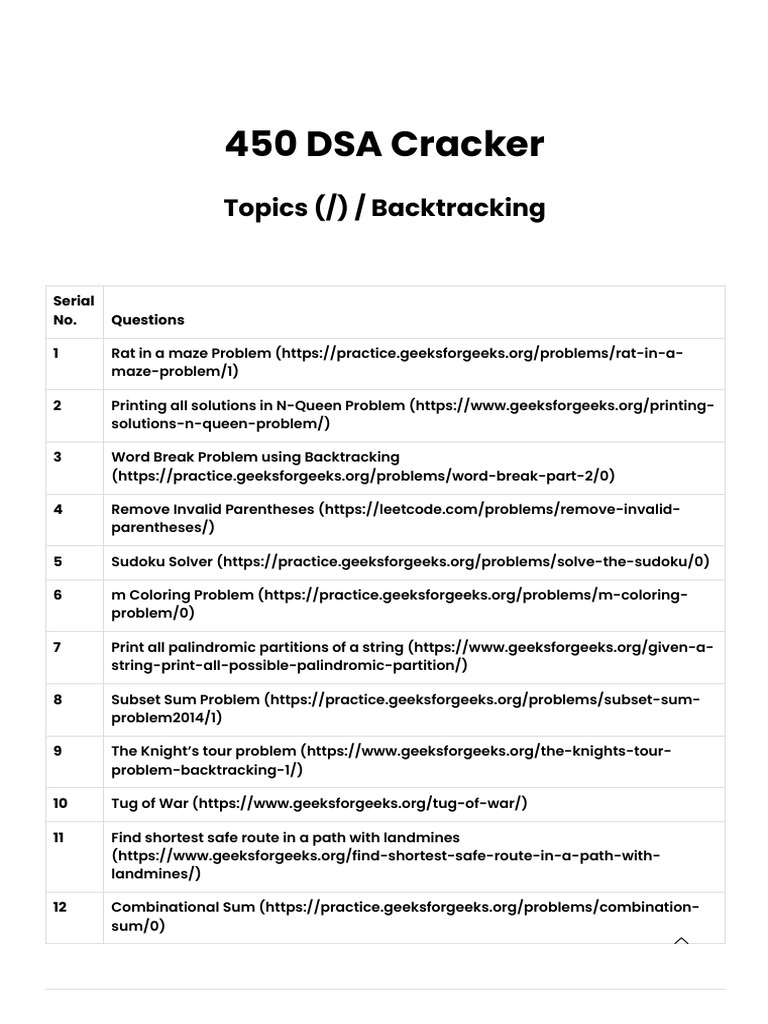 450 DSA Cracker

Topics (/) / Backtracking

| Serial No. | Questions |
|---|---|
| 1 | Rat in a maze Problem (https://practice.geeksforgeeks.org/problems/rat-in-a-maze-problem/1) |
| 2 | Printing all solutions in N-Queen Problem (https://www.geeksforgeeks.org/printing-solutions-n-queen-problem/) |
| 3 | Word Break Problem using Backtracking (https://practice.geeksforgeeks.org/problems/word-break-part-2/0) |
| 4 | Remove Invalid Parentheses (https://leetcode.com/problems/remove-invalid-parentheses/) |
| 5 | Sudoku Solver (https://practice.geeksforgeeks.org/problems/solve-the-sudoku/0) |
| 6 | m Coloring Problem (https://practice.geeksforgeeks.org/problems/m-coloring-problem/0) |
| 7 | Print all palindromic partitions of a string (https://www.geeksforgeeks.org/given-a-string-print-all-possible-palindromic-partition/) |
| 8 | Subset Sum Problem (https://practice.geeksforgeeks.org/problems/subset-sum-problem2014/1) |
| 9 | The Knight's tour problem (https://www.geeksforgeeks.org/the-knights-tour-problem-backtracking-1/) |
| 10 | Tug of War (https://www.geeksforgeeks.org/tug-of-war/) |
| 11 | Find shortest safe route in a path with landmines (https://www.geeksforgeeks.org/find-shortest-safe-route-in-a-path-with-landmines/) |
| 12 | Combinational Sum (https://practice.geeksforgeeks.org/problems/combination-sum/0) |